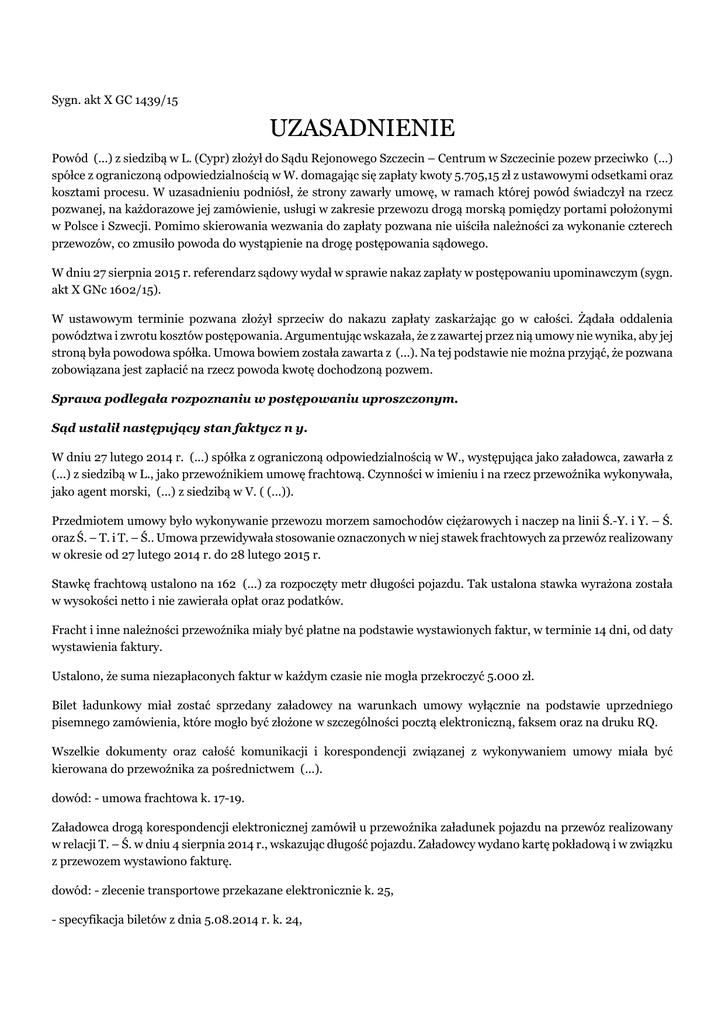 Sygn. akt X GC 1439/15

UZASADNIENIE

Powód (...) z siedzibą w L. (Cypr) złożył do Sądu Rejonowego Szczecin – Centrum w Szczecinie pozew przeciwko (...) spółce z ograniczoną odpowiedzialnością w W. domagając się zapłaty kwoty 5.705,15 zł z ustawowymi odsetkami oraz kosztami procesu. W uzasadnieniu podniósł, że strony zawarły umowę, w ramach której powód świadczył na rzecz pozwanej, na każdorazowe jej zamówienie, usługi w zakresie przewozu drogą morską pomiędzy portami położonymi w Polsce i Szwecji. Pomimo skierowania wezwania do zapłaty pozwana nie uiściła należności za wykonanie czterech przewozów, co zmusiło powoda do wystąpienie na drogę postępowania sądowego.

W dniu 27 sierpnia 2015 r. referendarz sądowy wydał w sprawie nakaz zapłaty w postępowaniu upominawczym (sygn. akt X GNc 1602/15).

W ustawowym terminie pozwana złożył sprzeciw do nakazu zapłaty zaskarżając go w całości. Żądała oddalenia powództwa i zwrotu kosztów postępowania. Argumentując wskazała, że z zawartej przez nią umowy nie wynika, aby jej stroną była powodowa spółka. Umowa bowiem została zawarta z (...). Na tej podstawie nie można przyjąć, że pozwana zobowiązana jest zapłacić na rzecz powoda kwotę dochodzoną pozwem.

Sprawa podlegała rozpoznaniu w postępowaniu uproszczonym.

Sąd ustalił następujący stan faktycz n y.

W dniu 27 lutego 2014 r. (...) spółka z ograniczoną odpowiedzialnością w W., występująca jako załadowca, zawarła z (...) z siedzibą w L., jako przewoźnikiem umowę frachtową. Czynności w imieniu i na rzecz przewoźnika wykonywała, jako agent morski, (...) z siedzibą w V. ( (...)).

Przedmiotem umowy było wykonywanie przewozu morzem samochodów ciężarowych i naczep na linii Ś.-Y. i Y. – Ś. oraz Ś. – T. i T. – Ś.. Umowa przewidywała stosowanie oznaczonych w niej stawek frachtowych za przewóz realizowany w okresie od 27 lutego 2014 r. do 28 lutego 2015 r.

Stawkę frachtową ustalono na 162 (...) za rozpoczęty metr długości pojazdu. Tak ustalona stawka wyrażona została w wysokości netto i nie zawierała opłat oraz podatków.

Fracht i inne należności przewoźnika miały być płatne na podstawie wystawionych faktur, w terminie 14 dni, od daty wystawienia faktury.

Ustalono, że suma niezapłaconych faktur w każdym czasie nie mogła przekroczyć 5.000 zł.

Bilet ładunkowy miał zostać sprzedany załadowcy na warunkach umowy wyłącznie na podstawie uprzedniego pisemnego zamówienia, które mogło być złożone w szczególności pocztą elektroniczną, faksem oraz na druku RQ.

Wszelkie dokumenty oraz całość komunikacji i korespondencji związanej z wykonywaniem umowy miała być kierowana do przewoźnika za pośrednictwem (...).

dowód: - umowa frachtowa k. 17-19.

Załadowca drogą korespondencji elektronicznej zamówił u przewoźnika załadunek pojazdu na przewóz realizowany w relacji T. – Ś. w dniu 4 sierpnia 2014 r., wskazując długość pojazdu. Załadowcy wydano kartę pokładową i w związku z przewozem wystawiono fakturę.

dowód: - zlecenie transportowe przekazane elektronicznie k. 25,

- specyfikacja biletów z dnia 5.08.2014 r. k. 24,